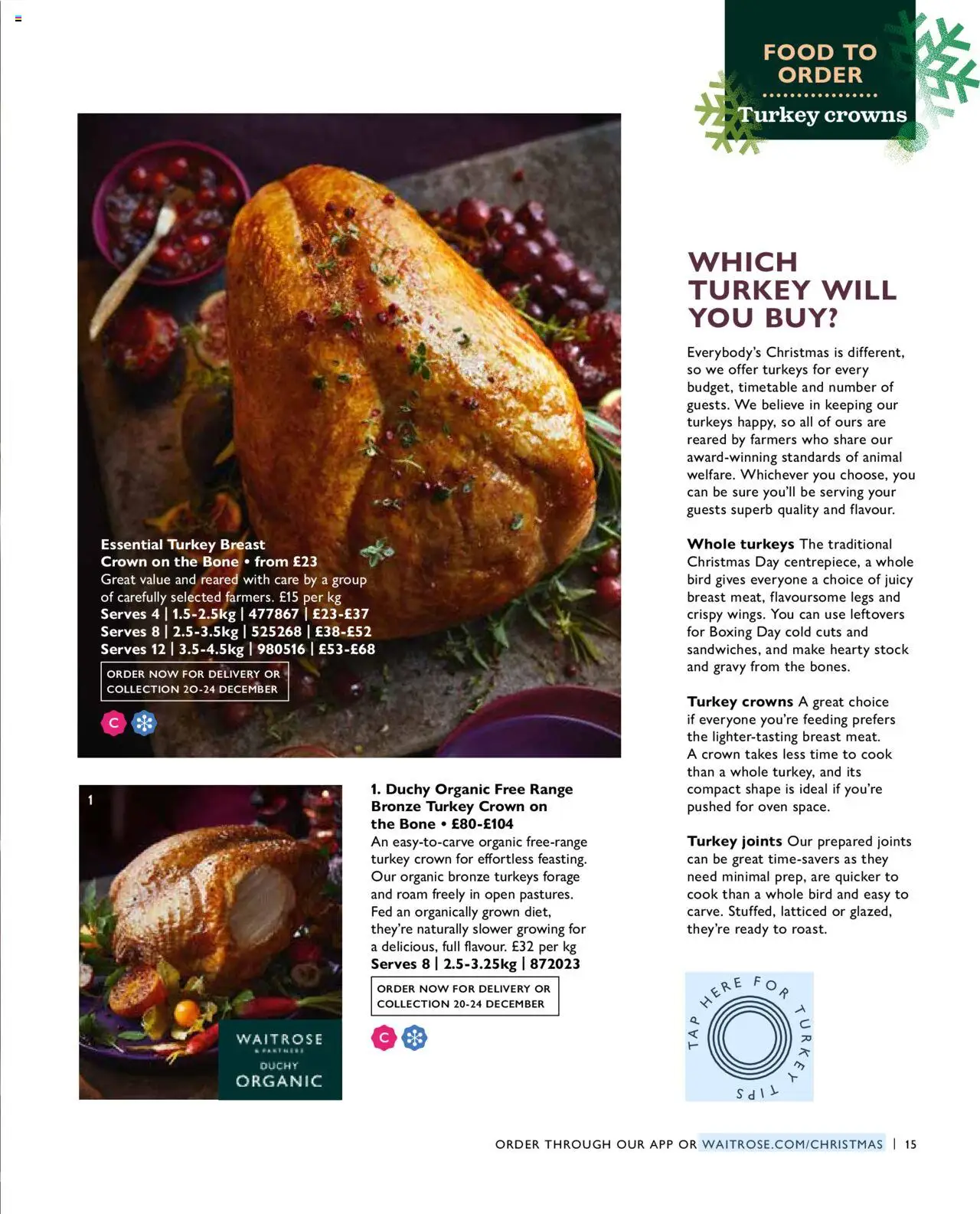 FOOD TO ORDER

Turkey crowns

Essential Turkey Breast Crown on the Bone • from £23
Great value and reared with care by a group of carefully selected farmers. £15 per kg
Serves 4 | 1.5-2.5kg | 477867 | £23-£37
Serves 8 | 2.5-3.5kg | 525268 | £38-£52
Serves 12 | 3.5-4.5kg | 980516 | £53-£68

ORDER NOW FOR DELIVERY OR COLLECTION 20-24 DECEMBER

C

1

WAITROSE & PARTNERS DUCHY ORGANIC

1. Duchy Organic Free Range Bronze Turkey Crown on the Bone • £80-£104
An easy-to-carve organic free-range turkey crown for effortless feasting. Our organic bronze turkeys forage and roam freely in open pastures. Fed an organically grown diet, they're naturally slower growing for a delicious, full flavour. £32 per kg
Serves 8 | 2.5-3.25kg | 872023

ORDER NOW FOR DELIVERY OR COLLECTION 20-24 DECEMBER

C

WHICH TURKEY WILL YOU BUY?

Everybody's Christmas is different, so we offer turkeys for every budget, timetable and number of guests. We believe in keeping our turkeys happy, so all of ours are reared by farmers who share our award-winning standards of animal welfare. Whichever you choose, you can be sure you'll be serving your guests superb quality and flavour.

Whole turkeys The traditional Christmas Day centrepiece, a whole bird gives everyone a choice of juicy breast meat, flavoursome legs and crispy wings. You can use leftovers for Boxing Day cold cuts and sandwiches, and make hearty stock and gravy from the bones.

Turkey crowns A great choice if everyone you're feeding prefers the lighter-tasting breast meat. A crown takes less time to cook than a whole turkey, and its compact shape is ideal if you're pushed for oven space.

Turkey joints Our prepared joints can be great time-savers as they need minimal prep, are quicker to cook than a whole bird and easy to carve. Stuffed, latticed or glazed, they're ready to roast.

TAP HERE FOR TURKEY TIPS

ORDER THROUGH OUR APP OR WAITROSE.COM/CHRISTMAS | 15